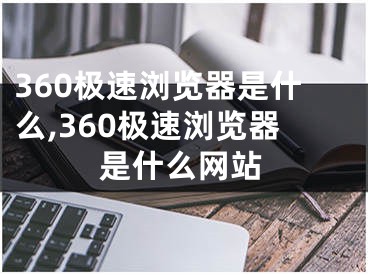 360极速浏览器是什么,360极速浏览器是什么网站